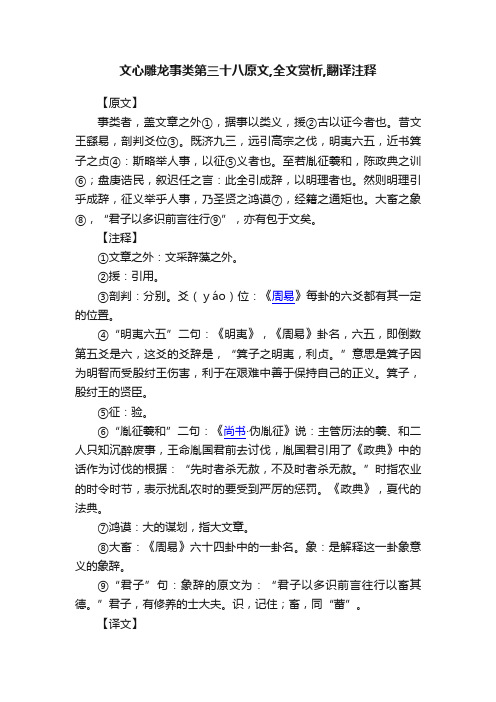 文心雕龙事类第三十八原文,全文赏析,翻译注释

【原文】

事类者，盖文章之外①，据事以类义，援②古以证今者也。昔文王繇易，剖判爻位③。既济九三，远引高宗之伐，明夷六五，近书箕子之贞④：斯略举人事，以征⑤义者也。至若胤征羲和，陈政典之训⑥；盘庚诰民，叙迟任之言：此全引成辞，以明理者也。然则明理引乎成辞，征义举乎人事，乃圣贤之鸿谟⑦，经籍之通矩也。大畜之象⑧，“君子以多识前言往行⑨”，亦有包于文矣。

【注释】

①文章之外：文采辞藻之外。

②援：引用。

③剖判：分别。爻（yáo）位：《周易》每卦的六爻都有其一定的位置。

④“明夷六五”二句：《明夷》，《周易》卦名，六五，即倒数第五爻是六，这爻的爻辞是，“箕子之明夷，利贞。”意思是箕子因为明智而受殷纣王伤害，利于在艰难中善于保持自己的正义。箕子，殷纣王的贤臣。

⑤征：验。

⑥“胤征羲和”二句：《尚书·伪胤征》说：主管历法的羲、和二人只知沉醉废事，王命胤国君前去讨伐，胤国君引用了《政典》中的话作为讨伐的根据：“先时者杀无赦，不及时者杀无赦。”时指农业的时令时节，表示扰乱农时的要受到严厉的惩罚。《政典》，夏代的法典。

⑦鸿谟：大的谋划，指大文章。

⑧大畜：《周易》六十四卦中的一卦名。象：是解释这一卦象意义的象辞。

⑨“君子”句：象辞的原文为：“君子以多识前言往行以畜其德。”君子，有修养的士大夫。识，记住；畜，同“蓄”。

【译文】